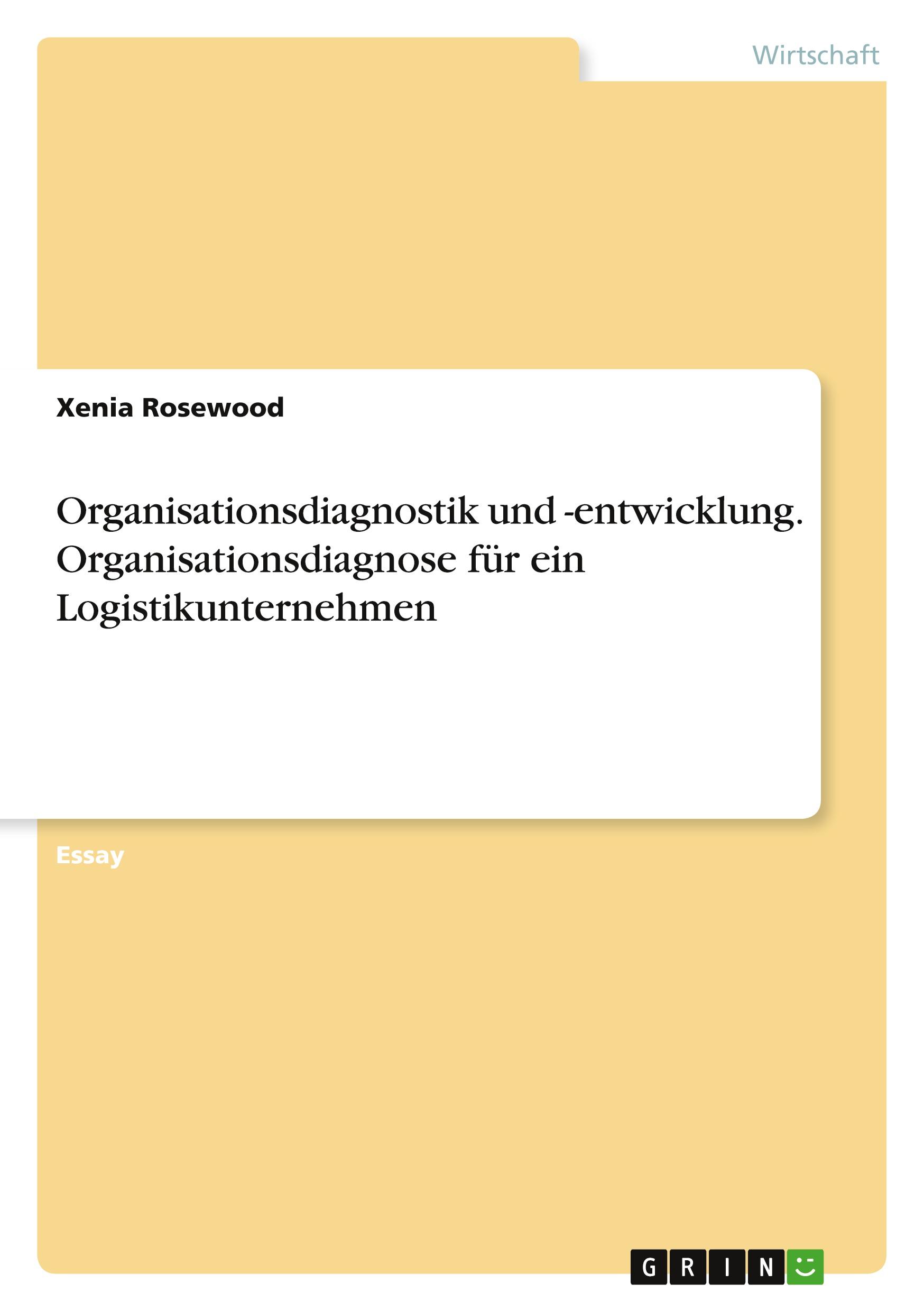 Wirtschaft

Xenia Rosewood

Organisationsdiagnostik und -entwicklung. Organisationsdiagnose für ein Logistikunternehmen

Essay

GRIN